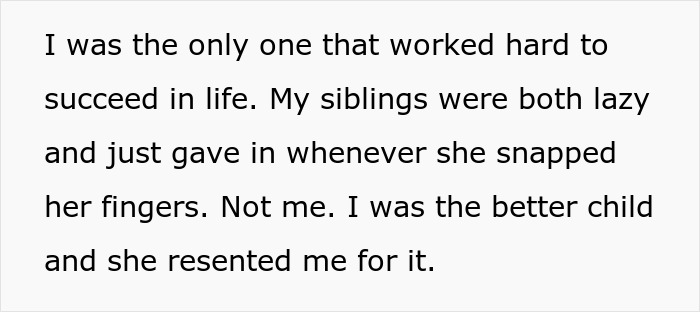 I was the only one that worked hard to succeed in life. My siblings were both lazy and just gave in whenever she snapped her fingers. Not me. I was the better child and she resented me for it.